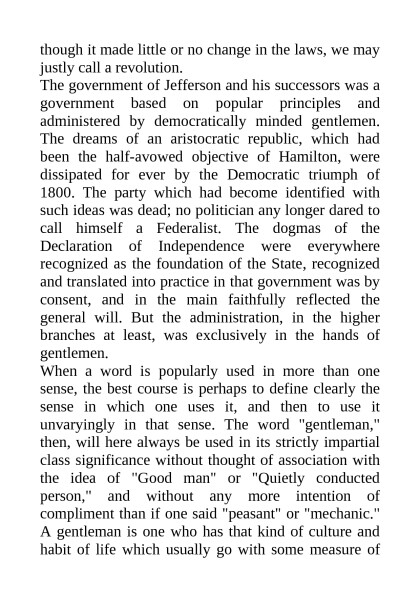 though it made little or no change in the laws, we may justly call a revolution.
The government of Jefferson and his successors was a government based on popular principles and administered by democratically minded gentlemen. The dreams of an aristocratic republic, which had been the half-avowed objective of Hamilton, were dissipated for ever by the Democratic triumph of 1800. The party which had become identified with such ideas was dead; no politician any longer dared to call himself a Federalist. The dogmas of the Declaration of Independence were everywhere recognized as the foundation of the State, recognized and translated into practice in that government was by consent, and in the main faithfully reflected the general will. But the administration, in the higher branches at least, was exclusively in the hands of gentlemen.
When a word is popularly used in more than one sense, the best course is perhaps to define clearly the sense in which one uses it, and then to use it unvaryingly in that sense. The word "gentleman," then, will here always be used in its strictly impartial class significance without thought of association with the idea of "Good man" or "Quietly conducted person," and without any more intention of compliment than if one said "peasant" or "mechanic." A gentleman is one who has that kind of culture and habit of life which usually go with some measure of